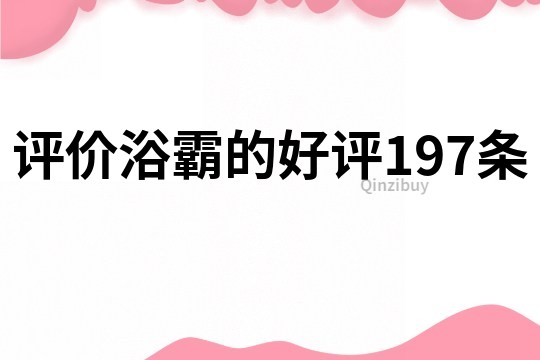 评价浴霸的好评197条

Qinzibuy